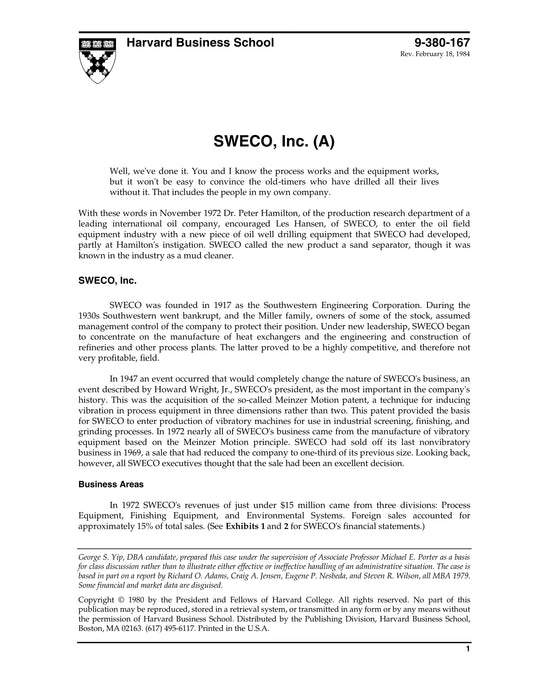 Harvard Business School

9-380-167
Rev. February 18, 1984

SWECO, Inc. (A)

Well, we've done it. You and I know the process works and the equipment works, but it won't be easy to convince the old-timers who have drilled all their lives without it. That includes the people in my own company.

With these words in November 1972 Dr. Peter Hamilton, of the production research department of a leading international oil company, encouraged Les Hansen, of SWECO, to enter the oil field equipment industry with a new piece of oil well drilling equipment that SWECO had developed, partly at Hamilton's instigation. SWECO called the new product a sand separator, though it was known in the industry as a mud cleaner.

SWECO, Inc.

SWECO was founded in 1917 as the Southwestern Engineering Corporation. During the 1930s Southwestern went bankrupt, and the Miller family, owners of some of the stock, assumed management control of the company to protect their position. Under new leadership, SWECO began to concentrate on the manufacture of heat exchangers and the engineering and construction of refineries and other process plants. The latter proved to be a highly competitive, and therefore not very profitable, field.

In 1947 an event occurred that would completely change the nature of SWECO's business, an event described by Howard Wright, Jr., SWECO's president, as the most important in the company's history. This was the acquisition of the so-called Meinzer Motion patent, a technique for inducing vibration in process equipment in three dimensions rather than two. This patent provided the basis for SWECO to enter production of vibratory machines for use in industrial screening, finishing, and grinding processes. In 1972 nearly all of SWECO's business came from the manufacture of vibratory equipment based on the Meinzer Motion principle. SWECO had sold off its last nonvibratory business in 1969, a sale that had reduced the company to one-third of its previous size. Looking back, however, all SWECO executives thought that the sale had been an excellent decision.

Business Areas

In 1972 SWECO's revenues of just under $15 million came from three divisions: Process Equipment, Finishing Equipment, and Environmental Systems. Foreign sales accounted for approximately 15% of total sales. (See Exhibits 1 and 2 for SWECO's financial statements.)

George S. Yip, DBA candidate, prepared this case under the supervision of Associate Professor Michael E. Porter as a basis for class discussion rather than to illustrate either effective or ineffective handling of an administrative situation. The case is based in part on a report by Richard O. Adams, Craig A. Jensen, Eugene P. Nesbeda, and Steven R. Wilson, all MBA 1979. Some financial and market data are disguised.

Copyright © 1980 by the President and Fellows of Harvard College. All rights reserved. No part of this publication may be reproduced, stored in a retrieval system, or transmitted in any form or by any means without the permission of Harvard Business School. Distributed by the Publishing Division, Harvard Business School, Boston, MA 02163. (617) 495-6117. Printed in the U.S.A.

1